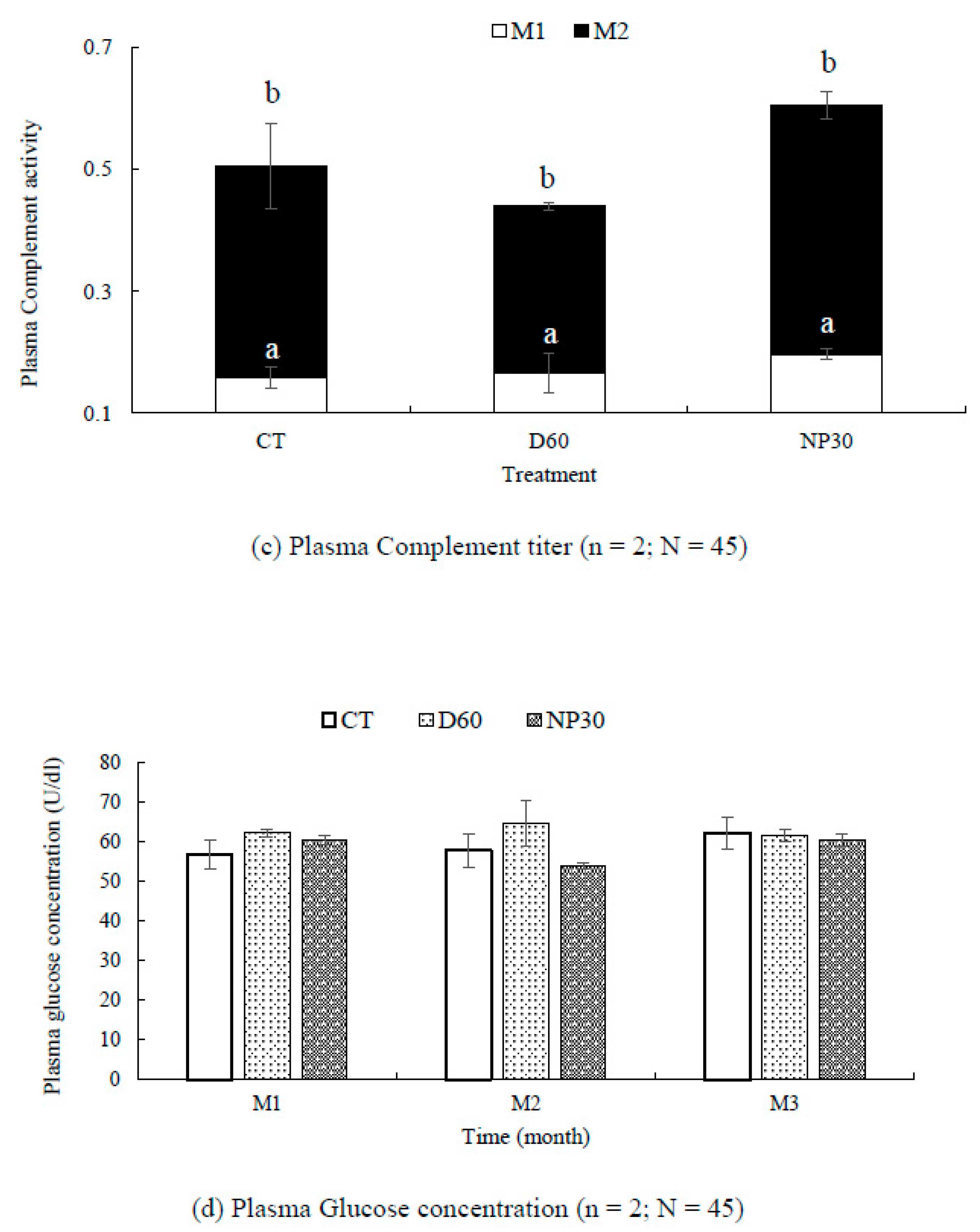 M1 M2

0.7
0.5
0.3
0.1

Plasma Complement activity

b
b
b
a
a
a

CT
D60
NP30
Treatment

(c) Plasma Complement titer (n = 2; N = 45)

CT D60 NP30

80
70
60
50
40
30
20
10
0

Plasma glucose concentration (U/dl)

M1
M2
M3
Time (month)

(d) Plasma Glucose concentration (n = 2; N = 45)